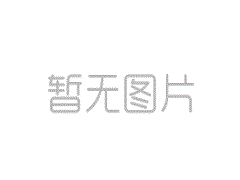 暂无图片